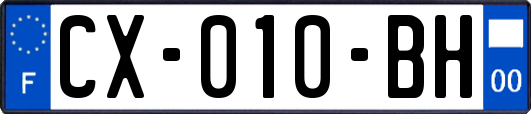 F

CX-010-BH

00